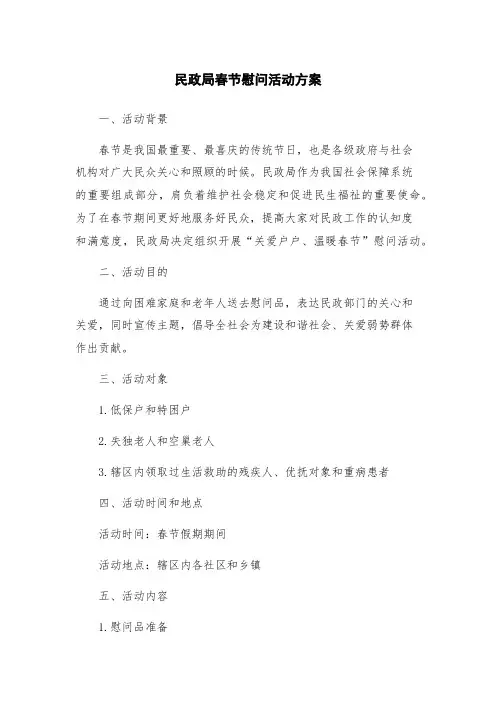 民政局春节慰问活动方案

一、活动背景

春节是我国最重要、最喜庆的传统节日，也是各级政府与社会机构对广大民众关心和照顾的时候。民政局作为我国社会保障系统的重要组成部分，肩负着维护社会稳定和促进民生福祉的重要使命。为了在春节期间更好地服务好民众，提高大家对民政工作的认知度和满意度，民政局决定组织开展“关爱户户、温暖春节”慰问活动。

二、活动目的

通过向困难家庭和老年人送去慰问品，表达民政部门的关心和关爱，同时宣传主题，倡导全社会为建设和谐社会、关爱弱势群体作出贡献。

三、活动对象

1. 低保户和特困户

2. 失独老人和空巢老人

3. 辖区内领取过生活救助的残疾人、优抚对象和重病患者

四、活动时间和地点

活动时间：春节假期期间

活动地点：辖区内各社区和乡镇

五、活动内容

1. 慰问品准备